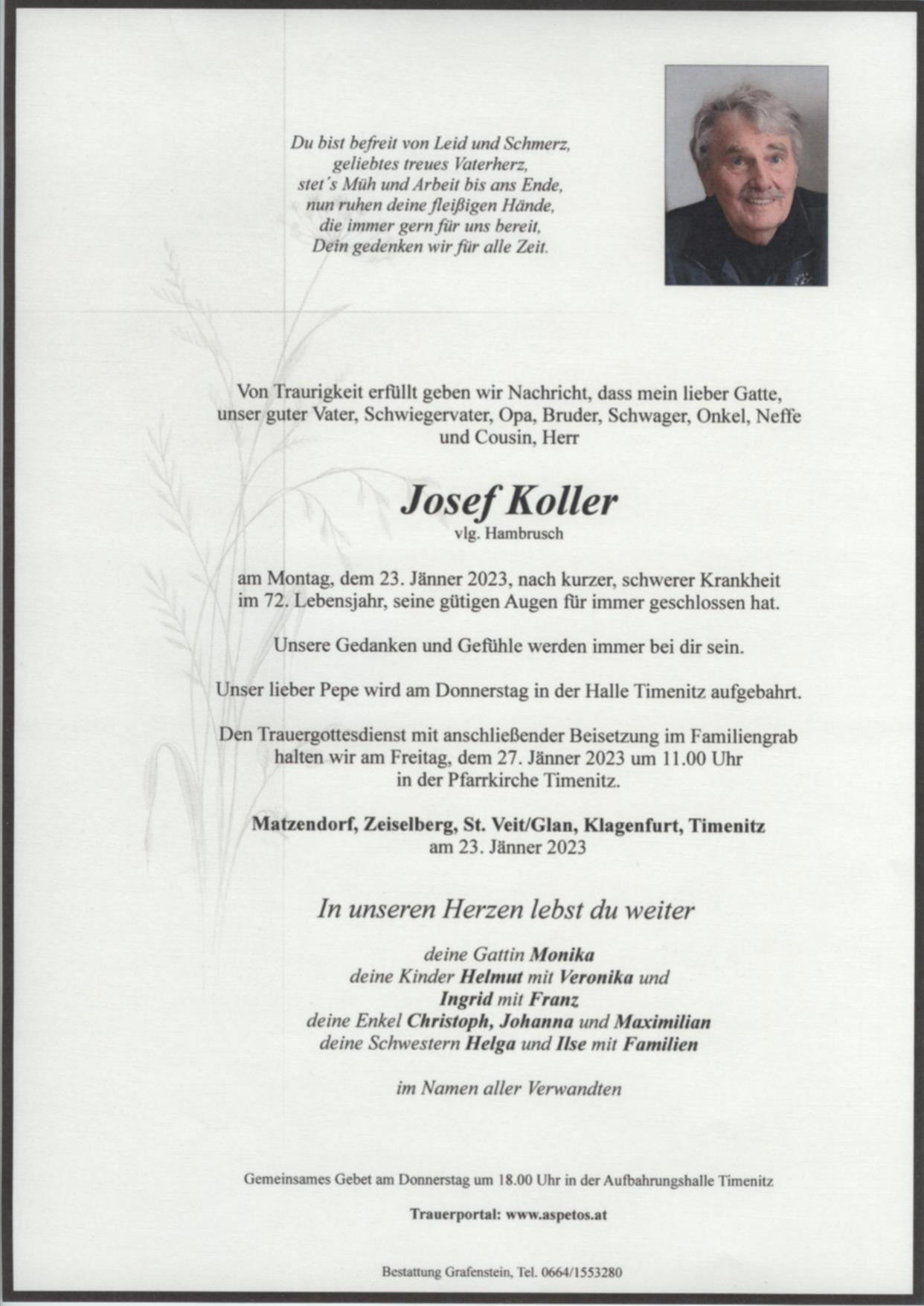 Du bist befreit von Leid und Schmerz,
geliebtes treues Vaterherz,
stet´s Müh und Arbeit bis ans Ende,
nun ruhen deine fleißigen Hände,
die immer gern für uns bereit,
Dein gedenken wir für alle Zeit.

Von Traurigkeit erfüllt geben wir Nachricht, dass mein lieber Gatte, unser guter Vater, Schwiegervater, Opa, Bruder, Schwager, Onkel, Neffe und Cousin, Herr

Josef Koller
vlg. Hambrusch

am Montag, dem 23. Jänner 2023, nach kurzer, schwerer Krankheit im 72. Lebensjahr, seine gütigen Augen für immer geschlossen hat.

Unsere Gedanken und Gefühle werden immer bei dir sein.

Unser lieber Pepe wird am Donnerstag in der Halle Timenitz aufgebahrt.

Den Trauergottesdienst mit anschließender Beisetzung im Familiengrab halten wir am Freitag, dem 27. Jänner 2023 um 11.00 Uhr in der Pfarrkirche Timenitz.

Matzendorf, Zeiselberg, St. Veit/Glan, Klagenfurt, Timenitz
am 23. Jänner 2023

In unseren Herzen lebst du weiter

deine Gattin Monika
deine Kinder Helmut mit Veronika und
Ingrid mit Franz
deine Enkel Christoph, Johanna und Maximilian
deine Schwestern Helga und Ilse mit Familien

im Namen aller Verwandten

Gemeinsames Gebet am Donnerstag um 18.00 Uhr in der Aufbahrungshalle Timenitz

Trauerportal: www.aspetos.at

Bestattung Grafenstein, Tel. 0664/1553280